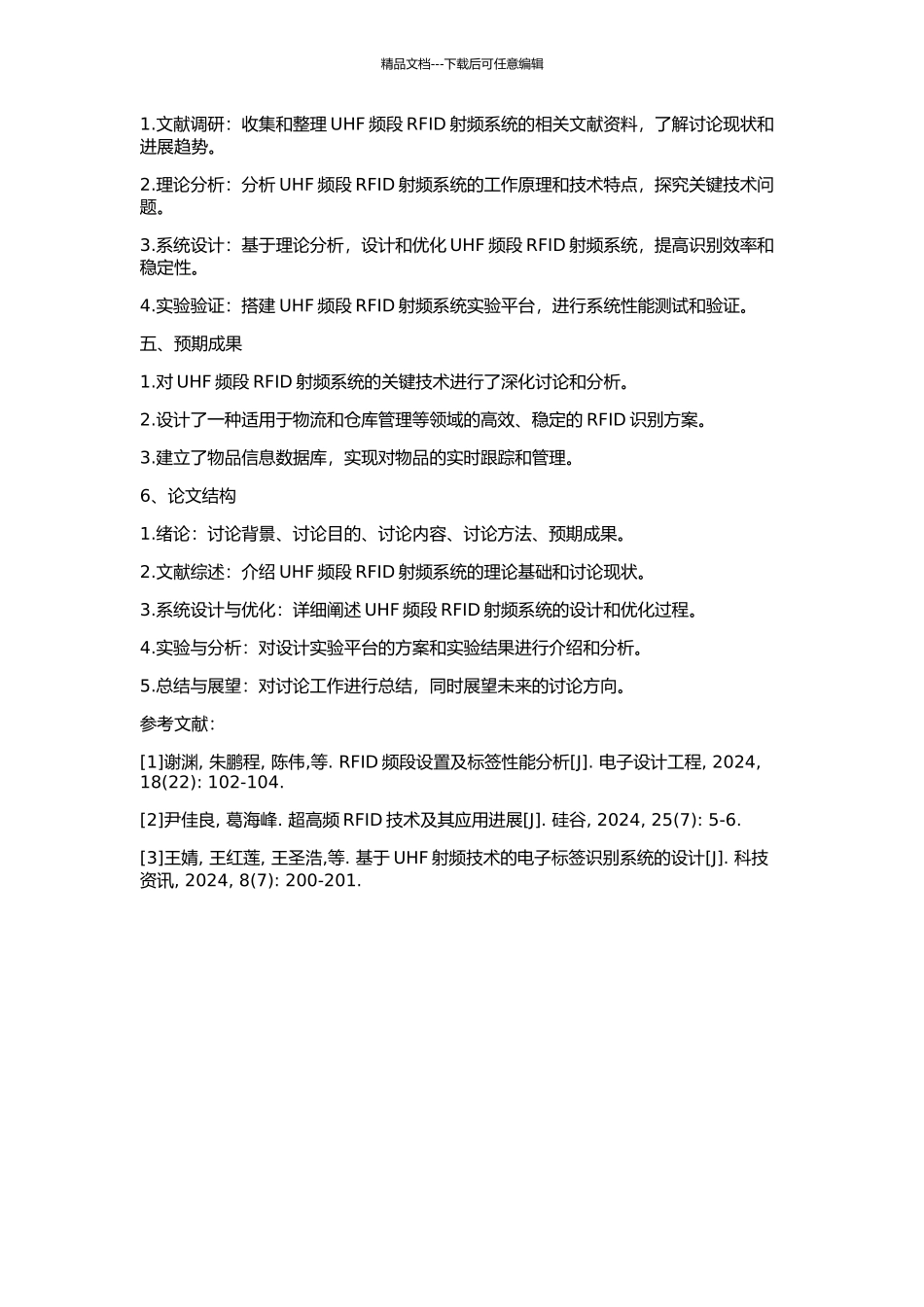 精品文档---下载后可任意编辑

1.文献调研：收集和整理 UHF 频段 RFID 射频系统的相关文献资料，了解讨论现状和进展趋势。

2.理论分析：分析 UHF 频段 RFID 射频系统的工作原理和技术特点，探究关键技术问题。

3.系统设计：基于理论分析，设计和优化 UHF 频段 RFID 射频系统，提高识别效率和稳定性。

4.实验验证：搭建 UHF 频段 RFID 射频系统实验平台，进行系统性能测试和验证。

五、预期成果

1.对 UHF 频段 RFID 射频系统的关键技术进行了深化讨论和分析。

2.设计了一种适用于物流和仓库管理等领域的高效、稳定的 RFID 识别方案。

3.建立了物品信息数据库，实现对物品的实时跟踪和管理。

6、论文结构

1.绪论：讨论背景、讨论目的、讨论内容、讨论方法、预期成果。

2.文献综述：介绍 UHF 频段 RFID 射频系统的理论基础和讨论现状。

3.系统设计与优化：详细阐述 UHF 频段 RFID 射频系统的设计和优化过程。

4.实验与分析：对设计实验平台的方案和实验结果进行介绍和分析。

5.总结与展望：对讨论工作进行总结，同时展望未来的讨论方向。

参考文献：

[1]谢渊, 朱鹏程, 陈伟,等. RFID 频段设置及标签性能分析[J]. 电子设计工程, 2024, 18(22): 102-104.

[2]尹佳良, 葛海峰. 超高频 RFID 技术及其应用进展[J]. 硅谷, 2024, 25(7): 5-6.

[3]王婧, 王红莲, 王圣浩,等. 基于 UHF 射频技术的电子标签识别系统的设计[J]. 科技资讯, 2024, 8(7): 200-201.